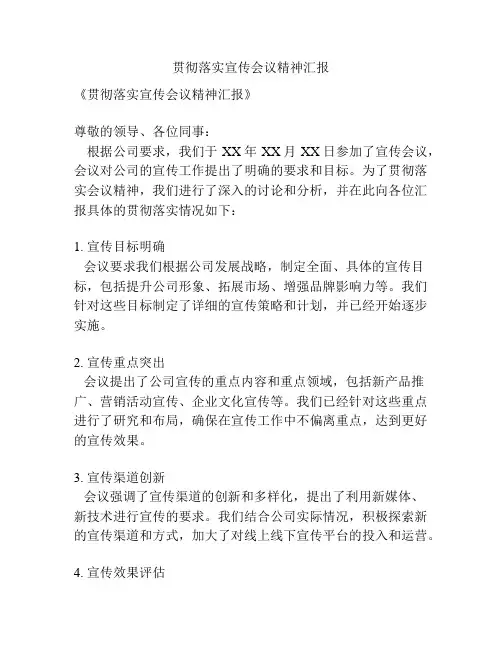 贯彻落实宣传会议精神汇报

《贯彻落实宣传会议精神汇报》

尊敬的领导、各位同事：

根据公司要求，我们于 XX 年 XX 月 XX 日参加了宣传会议，会议对公司的宣传工作提出了明确的要求和目标。为了贯彻落实会议精神，我们进行了深入的讨论和分析，并在此向各位汇报具体的贯彻落实情况如下：

1. 宣传目标明确

会议要求我们根据公司发展战略，制定全面、具体的宣传目标，包括提升公司形象、拓展市场、增强品牌影响力等。我们针对这些目标制定了详细的宣传策略和计划，并已经开始逐步实施。

2. 宣传重点突出

会议提出了公司宣传的重点内容和重点领域，包括新产品推广、营销活动宣传、企业文化宣传等。我们已经针对这些重点进行了研究和布局，确保在宣传工作中不偏离重点，达到更好的宣传效果。

3. 宣传渠道创新

会议强调了宣传渠道的创新和多样化，提出了利用新媒体、新技术进行宣传的要求。我们结合公司实际情况，积极探索新的宣传渠道和方式，加大了对线上线下宣传平台的投入和运营。

4. 宣传效果评估